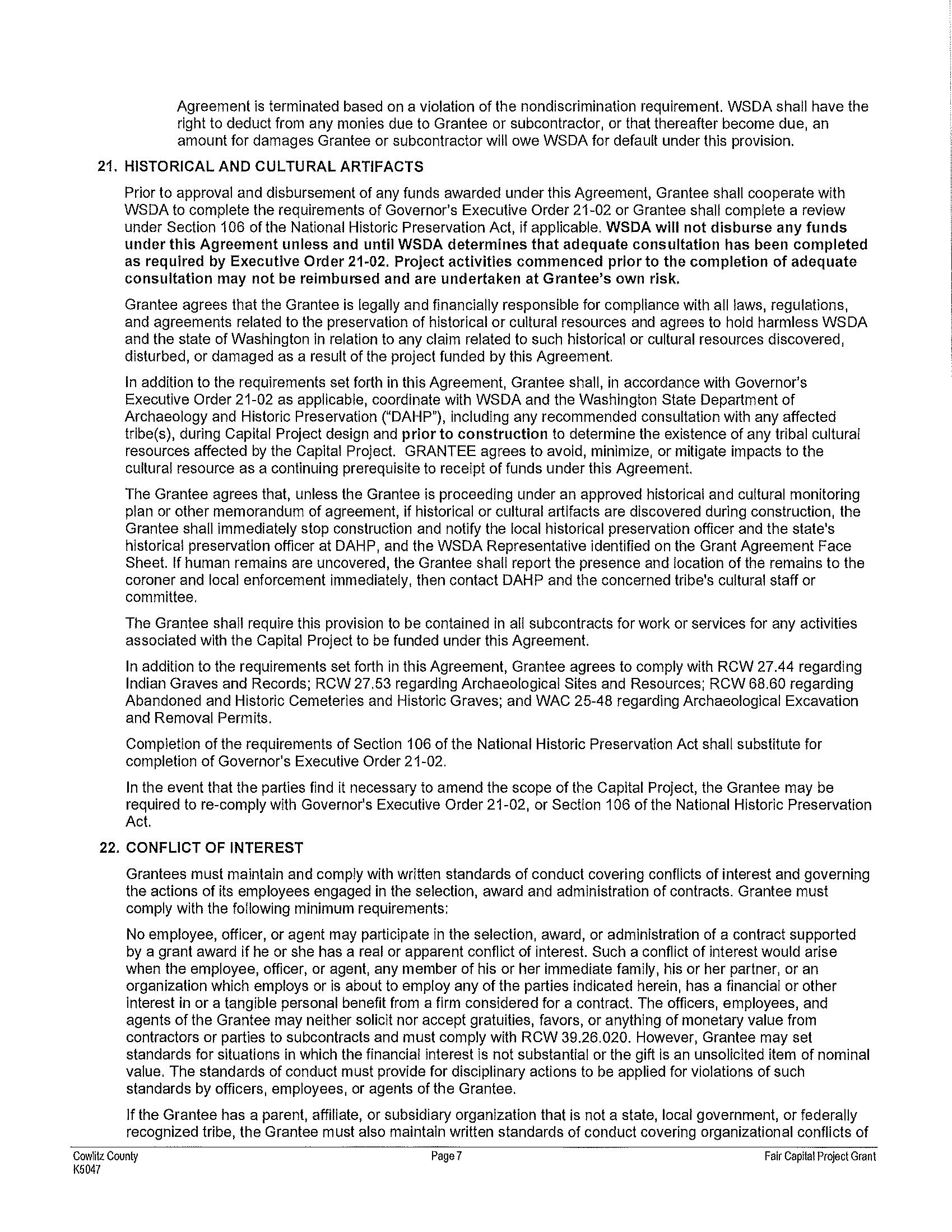 Agreement is terminated based on a violation of the nondiscrimination requirement. WSDA shall have the right to deduct from any monies due to Grantee or subcontractor, or that thereafter become due, an amount for damages Grantee or subcontractor will owe WSDA for default under this provision.

21. HISTORICAL AND CULTURAL ARTIFACTS

Prior to approval and disbursement of any funds awarded under this Agreement, Grantee shall cooperate with WSDA to complete the requirements of Governor's Executive Order 21-02 or Grantee shall complete a review under Section 106 of the National Historic Preservation Act, if applicable. WSDA will not disburse any funds under this Agreement unless and until WSDA determines that adequate consultation has been completed as required by Executive Order 21-02. Project activities commenced prior to the completion of adequate consultation may not be reimbursed and are undertaken at Grantee's own risk.

Grantee agrees that the Grantee is legally and financially responsible for compliance with all laws, regulations, and agreements related to the preservation of historical or cultural resources and agrees to hold harmless WSDA and the state of Washington in relation to any claim related to such historical or cultural resources discovered, disturbed, or damaged as a result of the project funded by this Agreement.

In addition to the requirements set forth in this Agreement, Grantee shall, in accordance with Governor's Executive Order 21-02 as applicable, coordinate with WSDA and the Washington State Department of Archaeology and Historic Preservation ("DAHP"), including any recommended consultation with any affected tribe(s), during Capital Project design and prior to construction to determine the existence of any tribal cultural resources affected by the Capital Project. GRANTEE agrees to avoid, minimize, or mitigate impacts to the cultural resource as a continuing prerequisite to receipt of funds under this Agreement.

The Grantee agrees that, unless the Grantee is proceeding under an approved historical and cultural monitoring plan or other memorandum of agreement, if historical or cultural artifacts are discovered during construction, the Grantee shall immediately stop construction and notify the local historical preservation officer and the state's historical preservation officer at DAHP, and the WSDA Representative identified on the Grant Agreement Face Sheet. If human remains are uncovered, the Grantee shall report the presence and location of the remains to the coroner and local enforcement immediately, then contact DAHP and the concerned tribe's cultural staff or committee.

The Grantee shall require this provision to be contained in all subcontracts for work or services for any activities associated with the Capital Project to be funded under this Agreement.

In addition to the requirements set forth in this Agreement, Grantee agrees to comply with RCW 27.44 regarding Indian Graves and Records; RCW 27.53 regarding Archaeological Sites and Resources; RCW 68.60 regarding Abandoned and Historic Cemeteries and Historic Graves; and WAC 25-48 regarding Archaeological Excavation and Removal Permits.

Completion of the requirements of Section 106 of the National Historic Preservation Act shall substitute for completion of Governor's Executive Order 21-02.

In the event that the parties find it necessary to amend the scope of the Capital Project, the Grantee may be required to re-comply with Governor's Executive Order 21-02, or Section 106 of the National Historic Preservation Act.

22. CONFLICT OF INTEREST

Grantees must maintain and comply with written standards of conduct covering conflicts of interest and governing the actions of its employees engaged in the selection, award and administration of contracts. Grantee must comply with the following minimum requirements:

No employee, officer, or agent may participate in the selection, award, or administration of a contract supported by a grant award if he or she has a real or apparent conflict of interest. Such a conflict of interest would arise when the employee, officer, or agent, any member of his or her immediate family, his or her partner, or an organization which employs or is about to employ any of the parties indicated herein, has a financial or other interest in or a tangible personal benefit from a firm considered for a contract. The officers, employees, and agents of the Grantee may neither solicit nor accept gratuities, favors, or anything of monetary value from contractors or parties to subcontracts and must comply with RCW 39.26.020. However, Grantee may set standards for situations in which the financial interest is not substantial or the gift is an unsolicited item of nominal value. The standards of conduct must provide for disciplinary actions to be applied for violations of such standards by officers, employees, or agents of the Grantee.

If the Grantee has a parent, affiliate, or subsidiary organization that is not a state, local government, or federally recognized tribe, the Grantee must also maintain written standards of conduct covering organizational conflicts of

Cowlitz County
K5047
Page 7
Fair Capital Project Grant